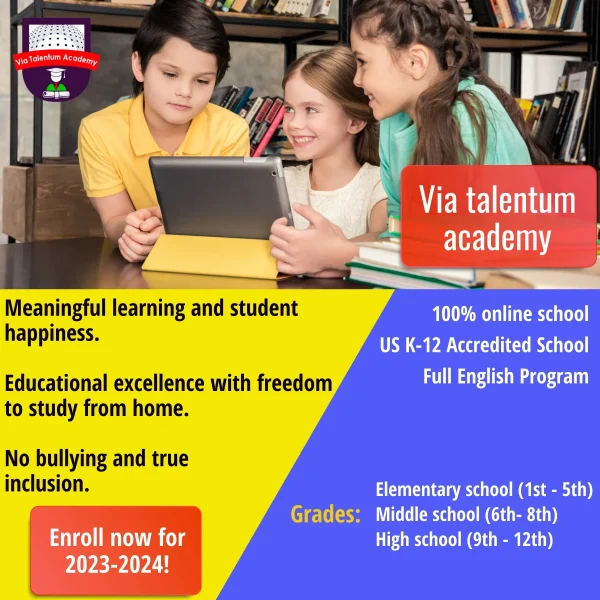 Via Talentum Academy

Via talentum academy

Meaningful learning and student happiness.

Educational excellence with freedom to study from home.

No bullying and true inclusion.

Enroll now for 2023-2024!

100% online school
US K-12 Accredited School
Full English Program

Grades:
Elementary school (1st - 5th)
Middle school (6th- 8th)
High school (9th - 12th)